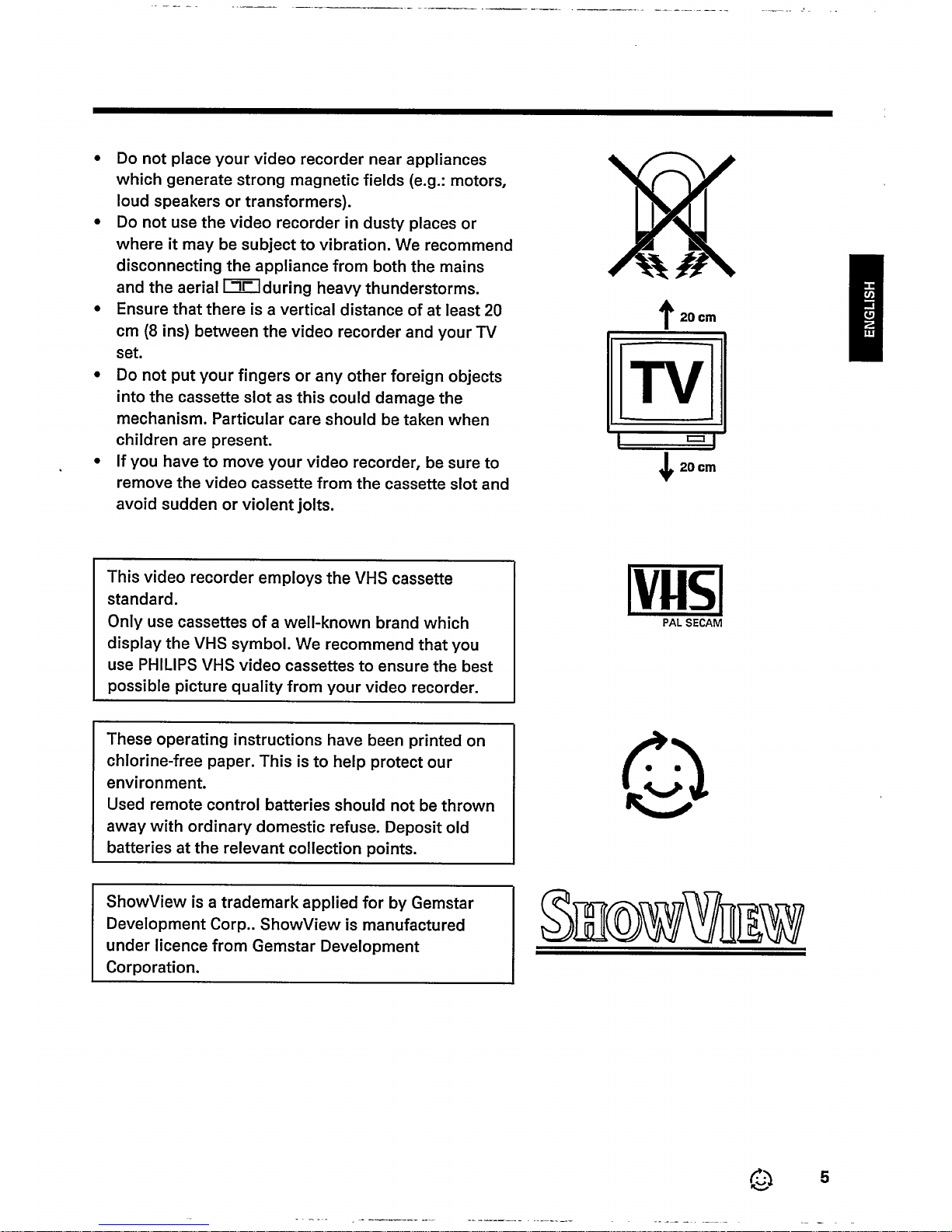 • Do not place your video recorder near appliances which generate strong magnetic fields (e.g.: motors, loud speakers or transformers).
• Do not use the video recorder in dusty places or where it may be subject to vibration. We recommend disconnecting the appliance from both the mains and the aerial during heavy thunderstorms.
• Ensure that there is a vertical distance of at least 20 cm (8 ins) between the video recorder and your TV set.
• Do not put your fingers or any other foreign objects into the cassette slot as this could damage the mechanism. Particular care should be taken when children are present.
• If you have to move your video recorder, be sure to remove the video cassette from the cassette slot and avoid sudden or violent jolts.

20 cm
TV
20 cm

ENGLISH

This video recorder employs the VHS cassette standard.
Only use cassettes of a well-known brand which display the VHS symbol. We recommend that you use PHILIPS VHS video cassettes to ensure the best possible picture quality from your video recorder.

VHS
PAL SECAM

These operating instructions have been printed on chlorine-free paper. This is to help protect our environment.
Used remote control batteries should not be thrown away with ordinary domestic refuse. Deposit old batteries at the relevant collection points.

ShowView is a trademark applied for by Gemstar Development Corp.. ShowView is manufactured under licence from Gemstar Development Corporation.

SHOWVIEW

5